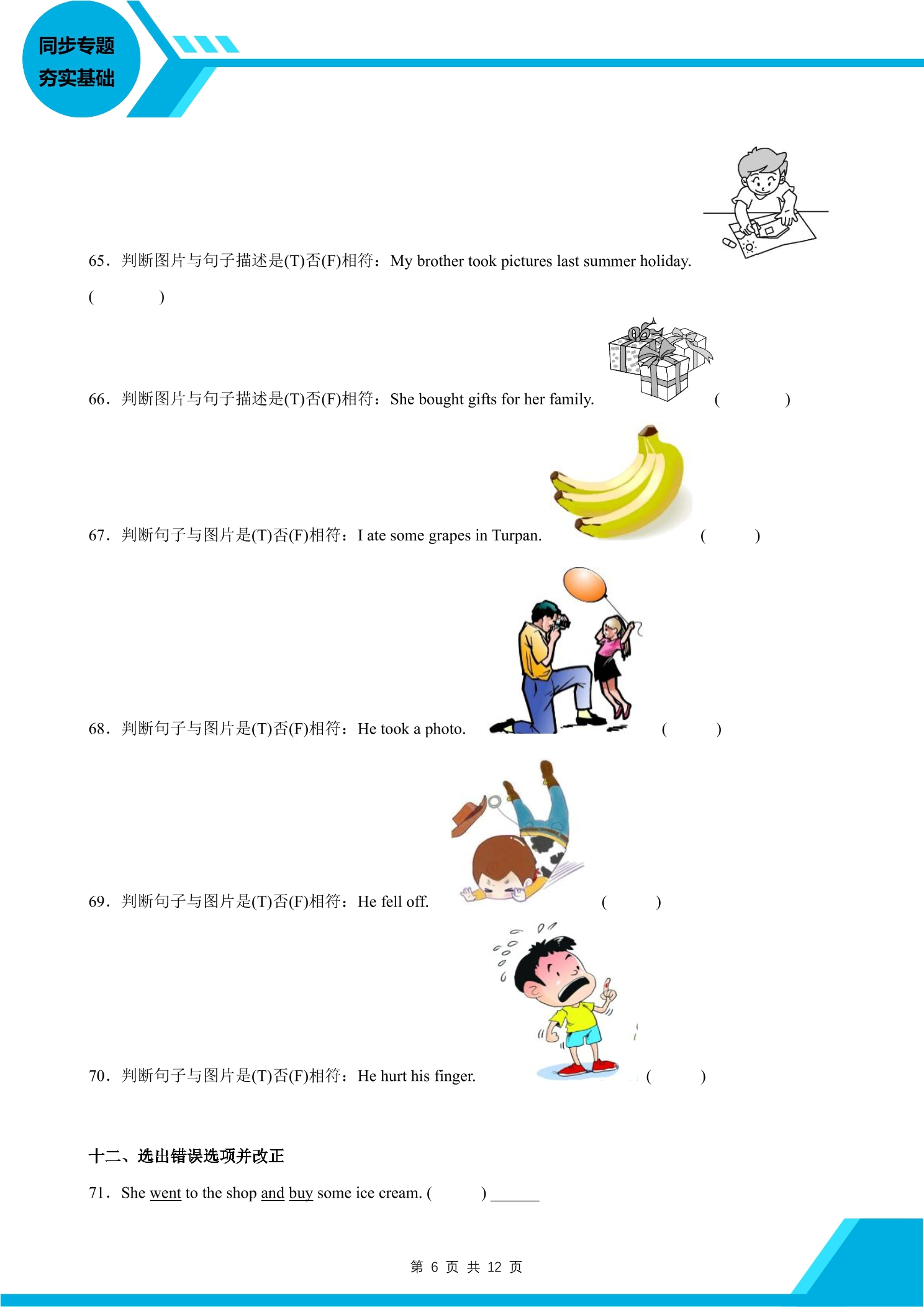 同步专题
夯实基础

65．判断图片与句子描述是(T)否(F)相符：My brother took pictures last summer holiday.

(        )

66．判断图片与句子描述是(T)否(F)相符：She bought gifts for her family. (        )

67．判断句子与图片是(T)否(F)相符：I ate some grapes in Turpan. (        )

68．判断句子与图片是(T)否(F)相符：He took a photo. (        )

69．判断句子与图片是(T)否(F)相符：He fell off. (        )

70．判断句子与图片是(T)否(F)相符：He hurt his finger. (        )

十二、选出错误选项并改正

71．She went to the shop and buy some ice cream. (        ) ____

第6页 共12页